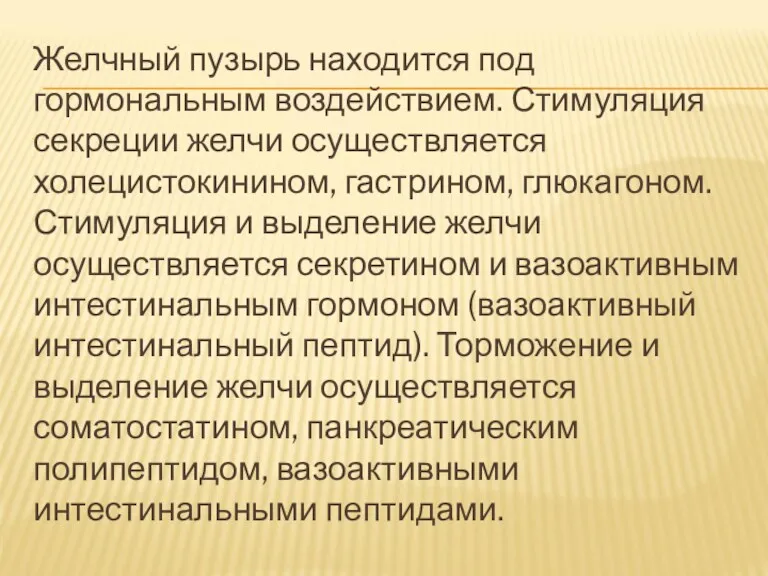 Желчный пузырь находится под гормональным воздействием. Стимуляция секреции желчи осуществляется холецистокинином, гастрином, глюкагоном. Стимуляция и выделение желчи осуществляется секретином и вазоактивным интестинальным гормоном (вазоактивный интестинальный пептид). Торможение и выделение желчи осуществляется соматостатином, панкреатическим полипептидом, вазоактивными интестинальными пептидами.